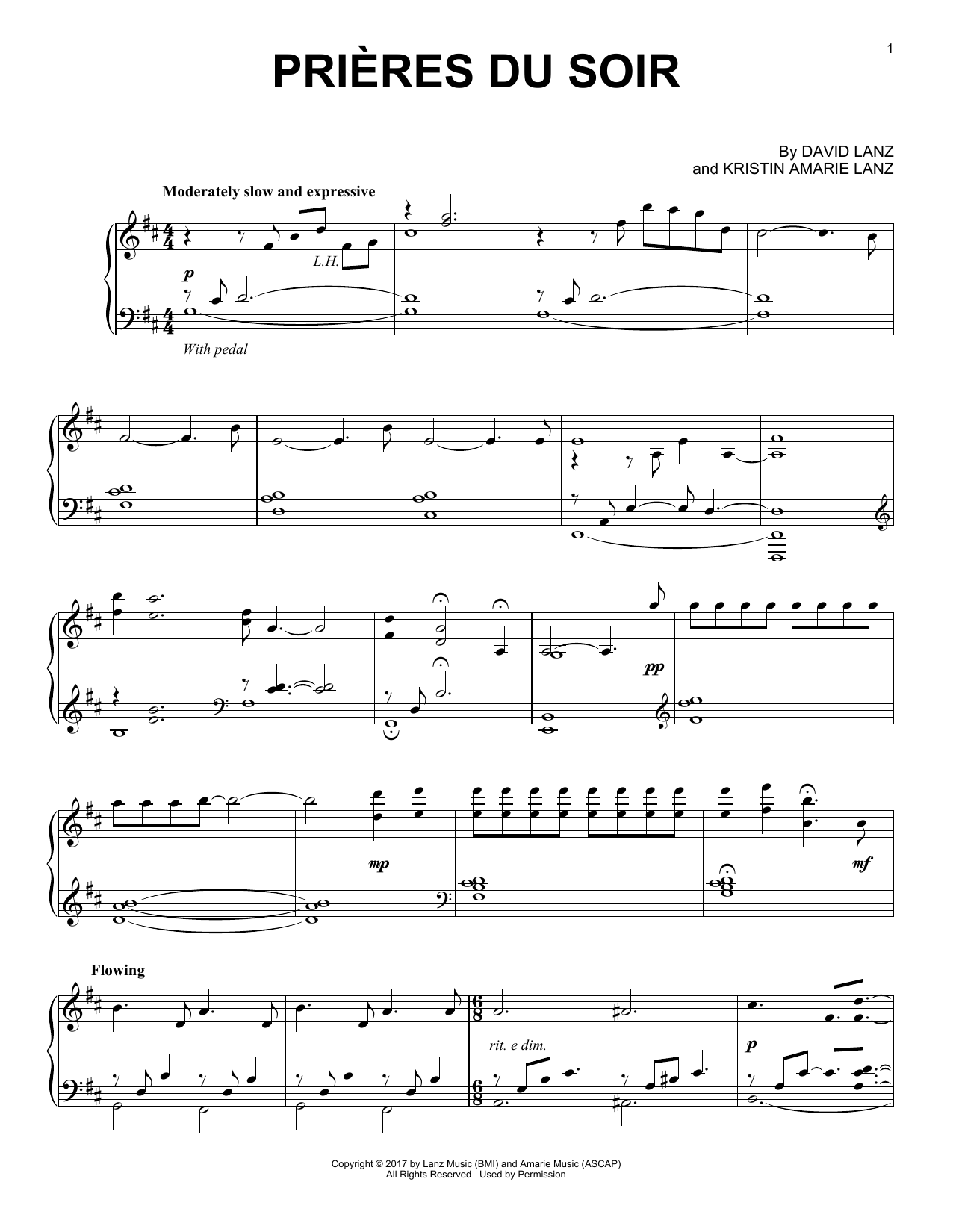 1

PRIÈRES DU SOIR

By DAVID LANZ
and KRISTIN AMARIE LANZ

Moderately slow and expressive

L.H.

p

With pedal

pp

mp

mf

Flowing

rit. e dim.

p

Copyright © 2017 by Lanz Music (BMI) and Amarie Music (ASCAP)
All Rights Reserved Used by Permission